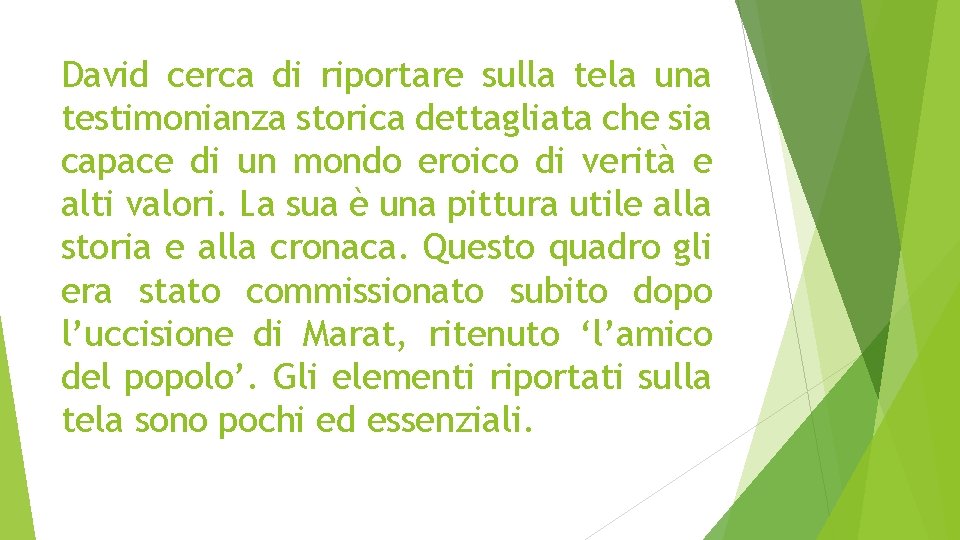 David cerca di riportare sulla tela una testimonianza storica dettagliata che sia capace di un mondo eroico di verità e alti valori. La sua è una pittura utile alla storia e alla cronaca. Questo quadro gli era stato commissionato subito dopo l’uccisione di Marat, ritenuto ‘l’amico del popolo’. Gli elementi riportati sulla tela sono pochi ed essenziali.